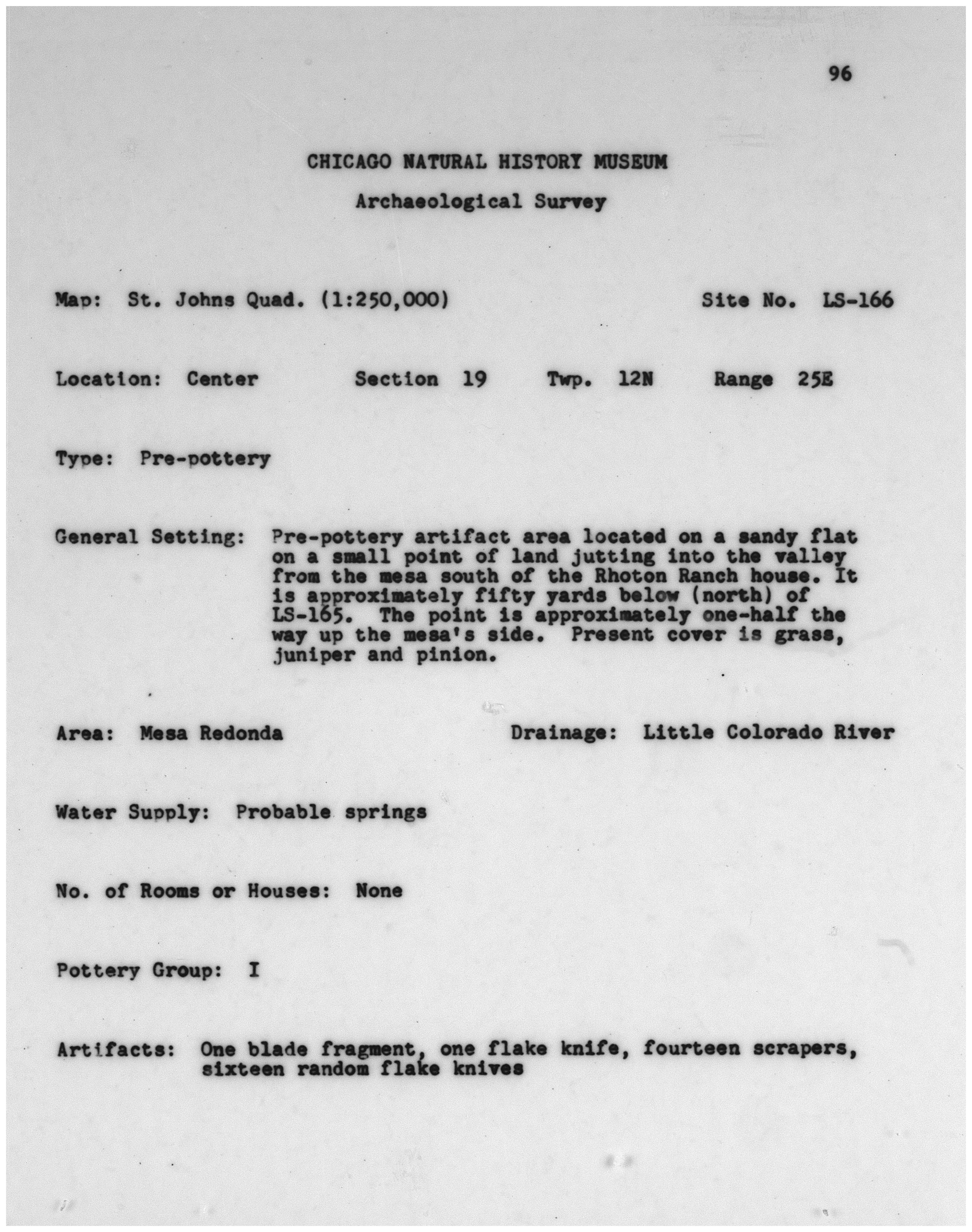 96

CHICAGO NATURAL HISTORY MUSEUM

Archaeological Survey

Map: St. Johns Quad. (1:250,000) Site No. LS-166

Location: Center Section 19 Twp. 12N Range 25E

Type: Pre-pottery

General Setting: Pre-pottery artifact area located on a sandy flat on a small point of land jutting into the valley from the mesa south of the Rhoton Ranch house. It is approximately fifty yards below (north) of LS-165. The point is approximately one-half the way up the mesa's side. Present cover is grass, juniper and pinion.

Area: Mesa Redonda Drainage: Little Colorado River

Water Supply: Probable springs

No. of Rooms or Houses: None

Pottery Group: I

Artifacts: One blade fragment, one flake knife, fourteen scrapers, sixteen random flake knives